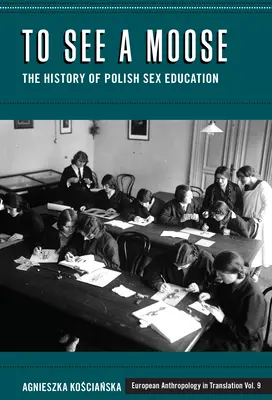 TO SEE A MOOSE
THE HISTORY OF POLISH SEX EDUCATION

AGNIESZKA KOŚCIAŃSKA
European Anthropology in Translation Vol. 9